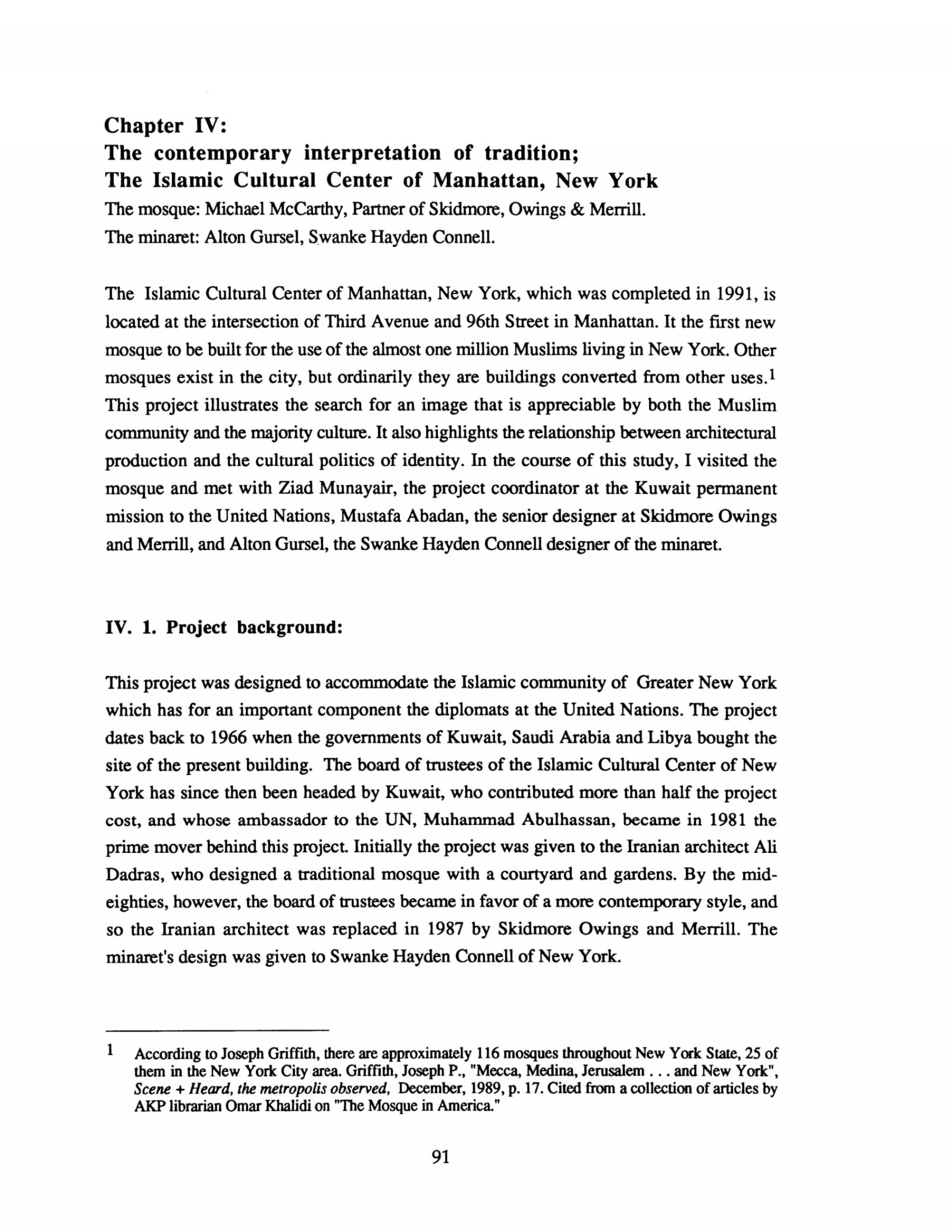 Chapter IV:
The contemporary interpretation of tradition;
The Islamic Cultural Center of Manhattan, New York
The mosque: Michael McCarthy, Partner of Skidmore, Owings & Merrill.
The minaret: Alton Gursel, Swanke Hayden Connell.

The Islamic Cultural Center of Manhattan, New York, which was completed in 1991, is located at the intersection of Third Avenue and 96th Street in Manhattan. It the first new mosque to be built for the use of the almost one million Muslims living in New York. Other mosques exist in the city, but ordinarily they are buildings converted from other uses.$^1$ This project illustrates the search for an image that is appreciable by both the Muslim community and the majority culture. It also highlights the relationship between architectural production and the cultural politics of identity. In the course of this study, I visited the mosque and met with Ziad Munayair, the project coordinator at the Kuwait permanent mission to the United Nations, Mustafa Abadan, the senior designer at Skidmore Owings and Merrill, and Alton Gursel, the Swanke Hayden Connell designer of the minaret.

IV. 1. Project background:

This project was designed to accommodate the Islamic community of Greater New York which has for an important component the diplomats at the United Nations. The project dates back to 1966 when the governments of Kuwait, Saudi Arabia and Libya bought the site of the present building. The board of trustees of the Islamic Cultural Center of New York has since then been headed by Kuwait, who contributed more than half the project cost, and whose ambassador to the UN, Muhammad Abulhassan, became in 1981 the prime mover behind this project. Initially the project was given to the Iranian architect Ali Dadras, who designed a traditional mosque with a courtyard and gardens. By the mid-eighties, however, the board of trustees became in favor of a more contemporary style, and so the Iranian architect was replaced in 1987 by Skidmore Owings and Merrill. The minaret's design was given to Swanke Hayden Connell of New York.

1 According to Joseph Griffith, there are approximately 116 mosques throughout New York State, 25 of them in the New York City area. Griffith, Joseph P., "Mecca, Medina, Jerusalem . . . and New York", Scene + Heard, the metropolis observed, December, 1989, p. 17. Cited from a collection of articles by AKP librarian Omar Khalidi on "The Mosque in America."

91